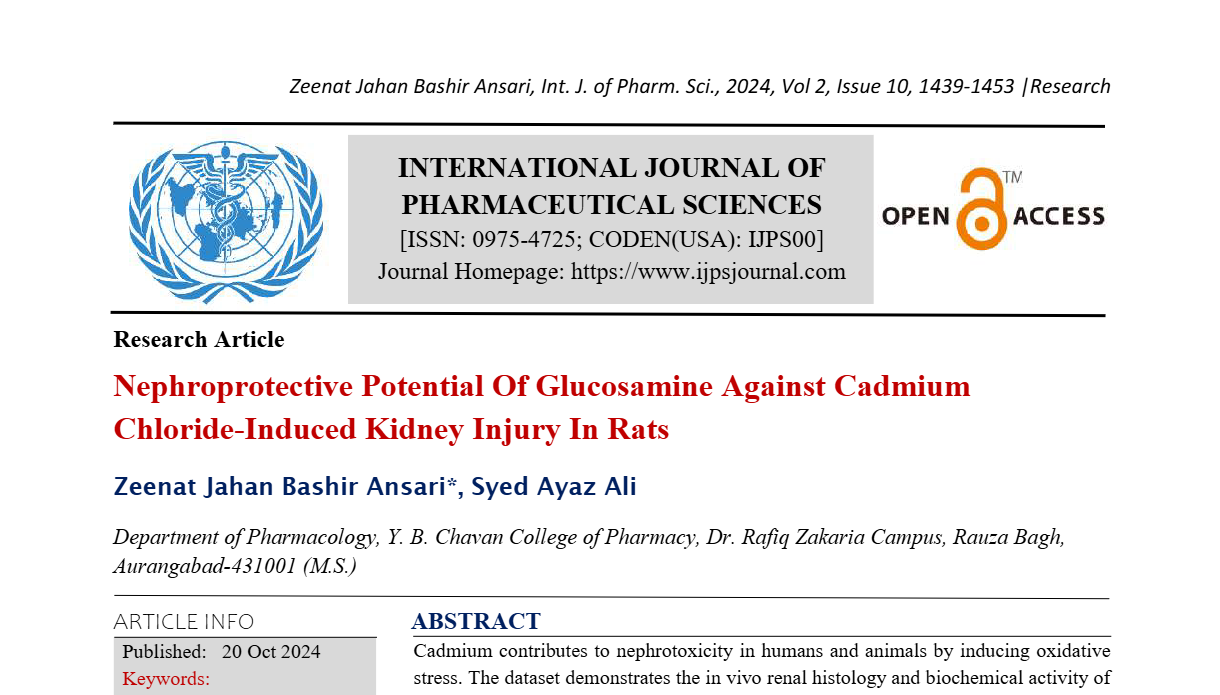 Zeenat Jahan Bashir Ansari, Int. J. of Pharm. Sci., 2024, Vol 2, Issue 10, 1439-1453 |Research

INTERNATIONAL JOURNAL OF PHARMACEUTICAL SCIENCES
[ISSN: 0975-4725; CODEN(USA): IJPS00]
Journal Homepage: https://www.ijpsjournal.com

OPEN ACCESS TM

Research Article

Nephroprotective Potential Of Glucosamine Against Cadmium Chloride-Induced Kidney Injury In Rats

Zeenat Jahan Bashir Ansari*, Syed Ayaz Ali

Department of Pharmacology, Y. B. Chavan College of Pharmacy, Dr. Rafiq Zakaria Campus, Rauza Bagh, Aurangabad-431001 (M.S.)

ARTICLE INFO

Published: 20 Oct 2024

Keywords:

ABSTRACT

Cadmium contributes to nephrotoxicity in humans and animals by inducing oxidative stress. The dataset demonstrates the in vivo renal histology and biochemical activity of